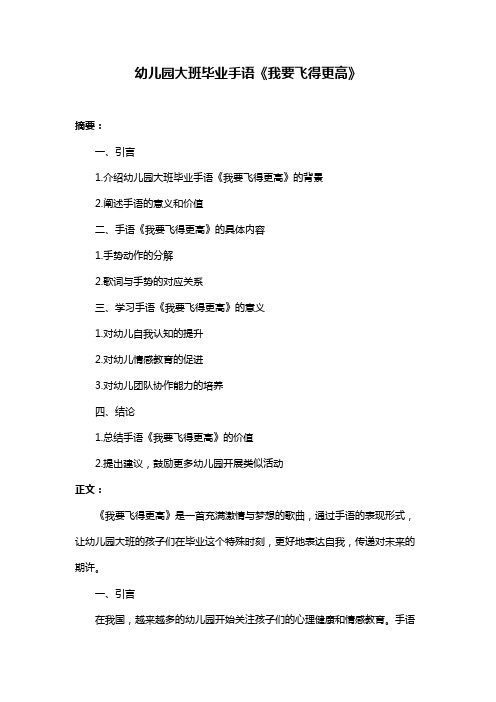 幼儿园大班毕业手语《我要飞得更高》

摘要：

一、引言

1.介绍幼儿园大班毕业手语《我要飞得更高》的背景

2.阐述手语的意义和价值

二、手语《我要飞得更高》的具体内容

1.手势动作的分解

2.歌词与手势的对应关系

三、学习手语《我要飞得更高》的意义

1.对幼儿自我认知的提升

2.对幼儿情感教育的促进

3.对幼儿团队协作能力的培养

四、结论

1.总结手语《我要飞得更高》的价值

2.提出建议，鼓励更多幼儿园开展类似活动

正文：

《我要飞得更高》是一首充满激情与梦想的歌曲，通过手语的表现形式，让幼儿园大班的孩子们在毕业这个特殊时刻，更好地表达自我，传递对未来的期许。

一、引言

在我国，越来越多的幼儿园开始关注孩子们的心理健康和情感教育。手语